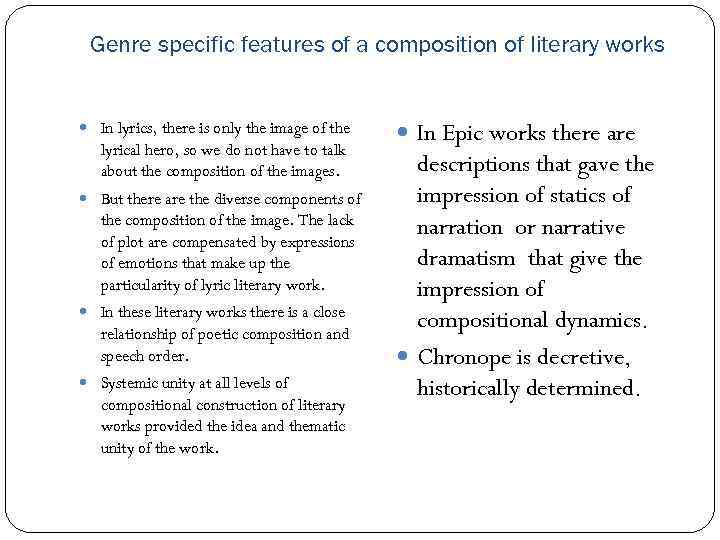 Genre specific features of a composition of literary works

- In lyrics, there is only the image of the lyrical hero, so we do not have to talk about the composition of the images.
- But there are the diverse components of the composition of the image. The lack of plot are compensated by expressions of emotions that make up the particularity of lyric literary work.
- In these literary works there is a close relationship of poetic composition and speech order.
- Systemic unity at all levels of compositional construction of literary works provided the idea and thematic unity of the work.

- In Epic works there are descriptions that gave the impression of statics of narration or narrative dramatism that give the impression of compositional dynamics.
- Chronope is decretive, historically determined.